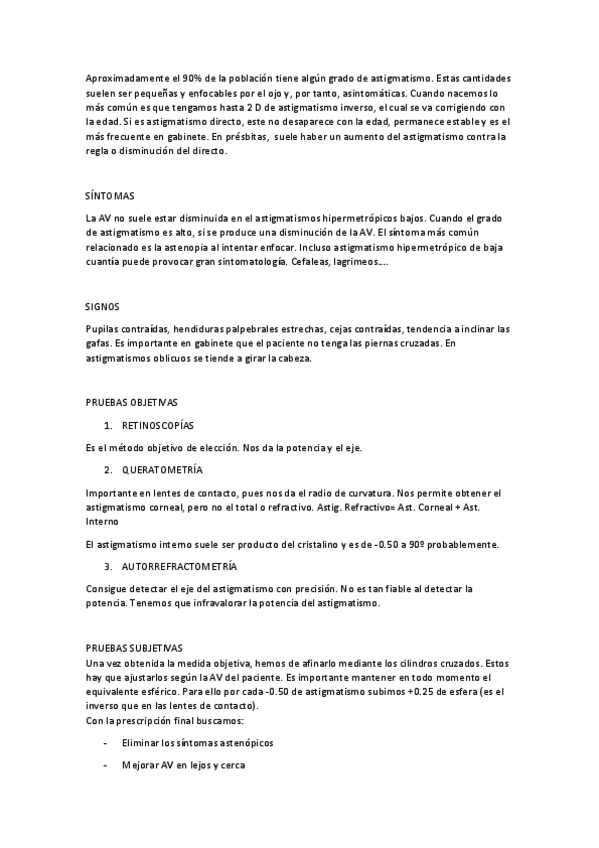 Aproximadamente el 90% de la población tiene algún grado de astigmatismo. Estas cantidades suelen ser pequeñas y enfocables por el ojo y, por tanto, asintomáticas. Cuando nacemos lo más común es que tengamos hasta 2 D de astigmatismo inverso, el cual se va corrigiendo con la edad. Si es astigmatismo directo, este no desaparece con la edad, permanece estable y es el más frecuente en gabinete. En présbitas, suele haber un aumento del astigmatismo contra la regla o disminución del directo.

SÍNTOMAS

La AV no suele estar disminuida en el astigmatismos hipermetrópicos bajos. Cuando el grado de astigmatismo es alto, si se produce una disminución de la AV. El síntoma más común relacionado es la astenopia al intentar enfocar. Incluso astigmatismo hipermetrópico de baja cuantía puede provocar gran sintomatología. Cefaleas, lagrimeos….

SIGNOS

Pupilas contraídas, hendiduras palpebrales estrechas, cejas contraídas, tendencia a inclinar las gafas. Es importante en gabinete que el paciente no tenga las piernas cruzadas. En astigmatismos oblicuos se tiende a girar la cabeza.

PRUEBAS OBJETIVAS

1. RETINOSCOPÍAS

Es el método objetivo de elección. Nos da la potencia y el eje.

2. QUERATOMETRÍA

Importante en lentes de contacto, pues nos da el radio de curvatura. Nos permite obtener el astigmatismo corneal, pero no el total o refractivo. Astig. Refractivo= Ast. Corneal + Ast. Interno

El astigmatismo interno suele ser producto del cristalino y es de -0.50 a 90º probablemente.

3. AUTORREFRACTOMETRÍA

Consigue detectar el eje del astigmatismo con precisión. No es tan fiable al detectar la potencia. Tenemos que infravalorar la potencia del astigmatismo.

PRUEBAS SUBJETIVAS

Una vez obtenida la medida objetiva, hemos de afinarlo mediante los cilindros cruzados. Estos hay que ajustarlos según la AV del paciente. Es importante mantener en todo momento el equivalente esférico. Para ello por cada -0.50 de astigmatismo subimos +0.25 de esfera (es el inverso que en las lentes de contacto).
Con la prescripción final buscamos:

- Eliminar los síntomas astenópicos

- Mejorar AV en lejos y cerca